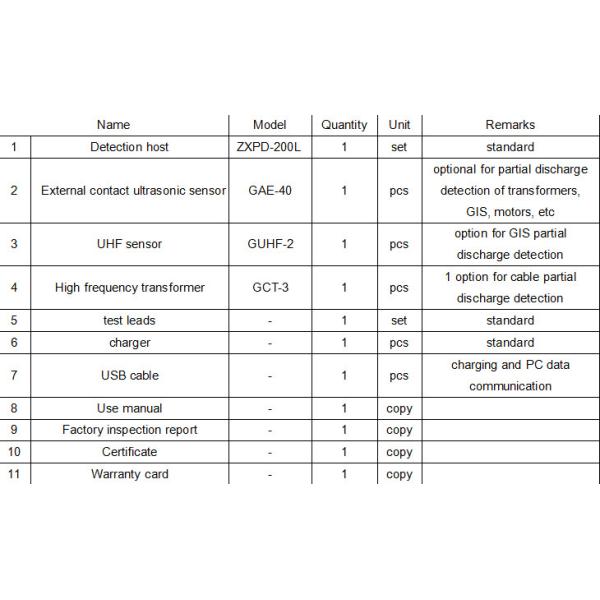 |  | Name | Model | Quantity | Unit | Remarks |
|---|---|---|---|---|---|
| 1 | Detection host | ZXPD-200L | 1 | set | standard |
| 2 | External contact ultrasonic sensor | GAE-40 | 1 | pcs | optional for partial discharge detection of transformers, GIS, motors, etc |
| 3 | UHF sensor | GUHF-2 | 1 | pcs | option for GIS partial discharge detection |
| 4 | High frequency transformer | GCT-3 | 1 | pcs | 1 option for cable partial discharge detection |
| 5 | test leads | - | 1 | set | standard |
| 6 | charger | - | 1 | pcs | standard |
| 7 | USB cable | - | 1 | pcs | charging and PC data communication |
| 8 | Use manual | - | 1 | copy |  |
| 9 | Factory inspection report | - | 1 | copy |  |
| 10 | Certificate | - | 1 | copy |  |
| 11 | Warranty card | - | 1 | copy |  |